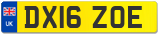 UK
DX16 ZOE